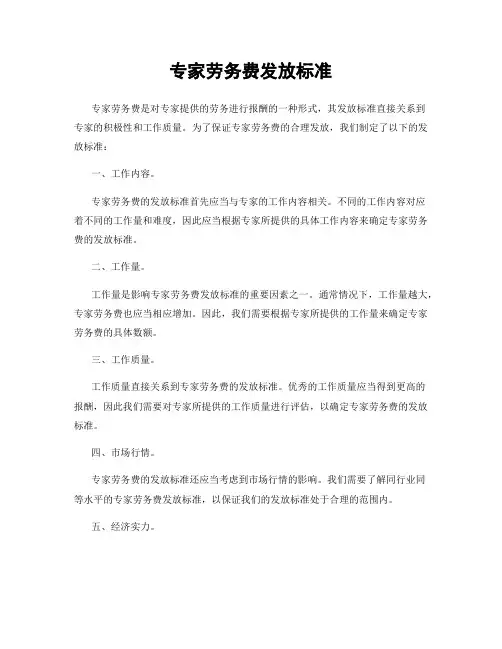 专家劳务费发放标准

专家劳务费是对专家提供的劳务进行报酬的一种形式，其发放标准直接关系到专家的积极性和工作质量。为了保证专家劳务费的合理发放，我们制定了以下的发放标准：

一、工作内容。

专家劳务费的发放标准首先应当与专家的工作内容相关。不同的工作内容对应着不同的工作量和难度，因此应当根据专家所提供的具体工作内容来确定专家劳务费的发放标准。

二、工作量。

工作量是影响专家劳务费发放标准的重要因素之一。通常情况下，工作量越大，专家劳务费也应当相应增加。因此，我们需要根据专家所提供的工作量来确定专家劳务费的具体数额。

三、工作质量。

工作质量直接关系到专家劳务费的发放标准。优秀的工作质量应当得到更高的报酬，因此我们需要对专家所提供的工作质量进行评估，以确定专家劳务费的发放标准。

四、市场行情。

专家劳务费的发放标准还应当考虑到市场行情的影响。我们需要了解同行业同等水平的专家劳务费发放标准，以保证我们的发放标准处于合理的范围内。

五、经济实力。